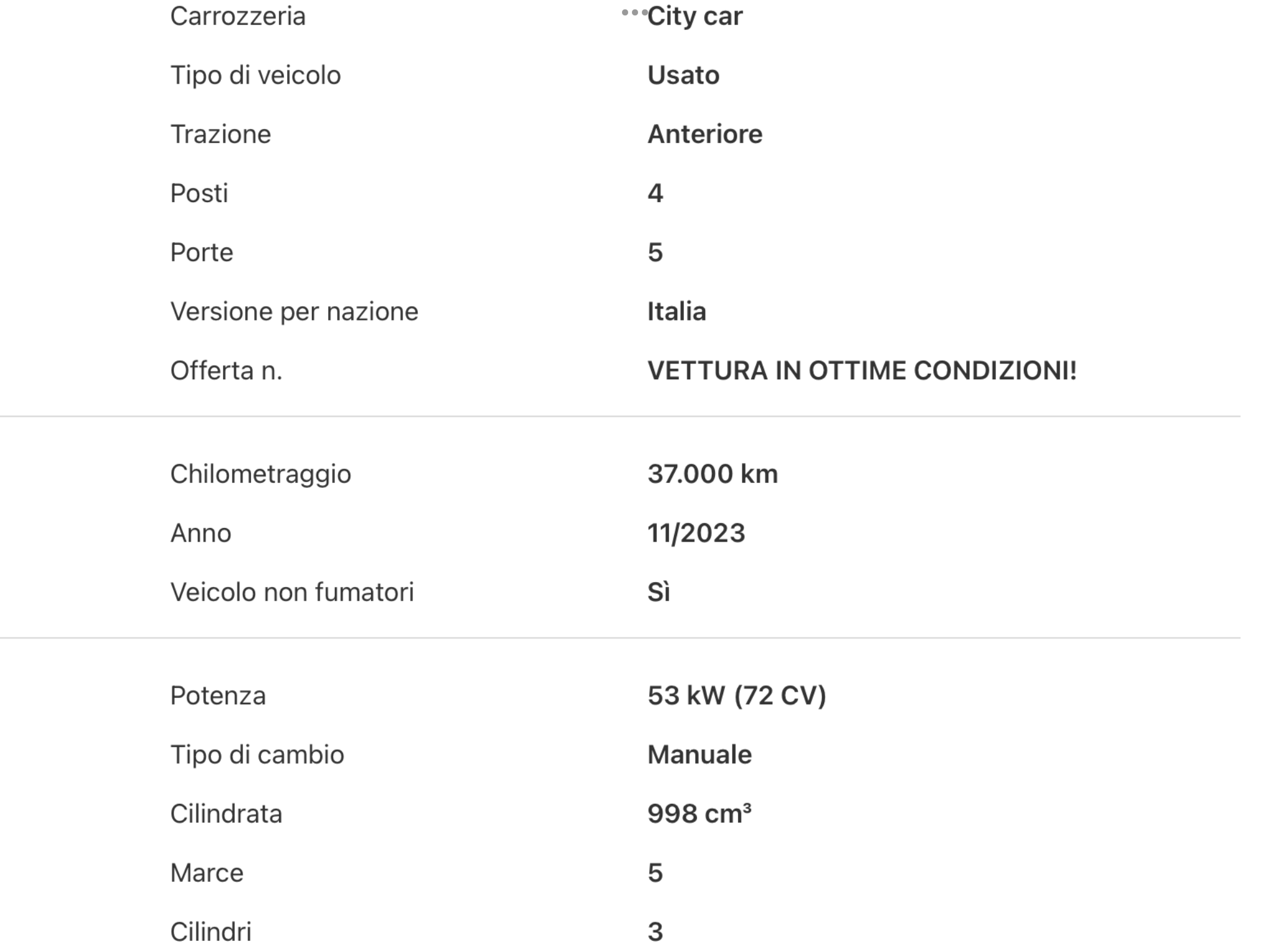 | | |
|---|---|
| Carrozzeria | City car |
| Tipo di veicolo | Usato |
| Trazione | Anteriore |
| Posti | 4 |
| Porte | 5 |
| Versione per nazione | Italia |
| Offerta n. | VETTURA IN OTTIME CONDIZIONI! |

| | |
|---|---|
| Chilometraggio | 37.000 km |
| Anno | 11/2023 |
| Veicolo non fumatori | Sì |

| | |
|---|---|
| Potenza | 53 kW (72 CV) |
| Tipo di cambio | Manuale |
| Cilindrata | 998 $cm^3$ |
| Marce | 5 |
| Cilindri | 3 |